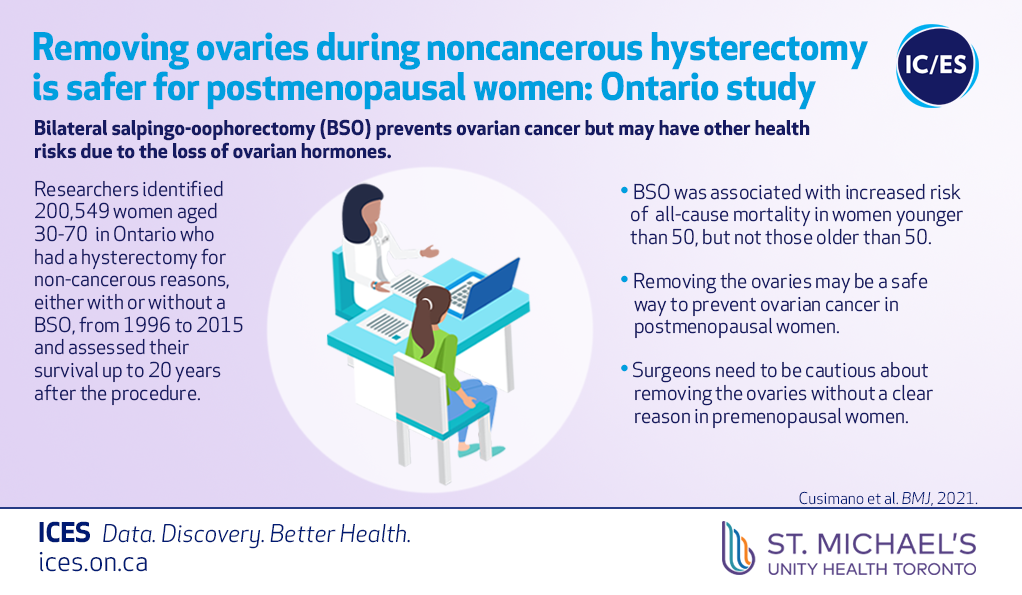 Removing ovaries during noncancerous hysterectomy is safer for postmenopausal women: Ontario study

IC/ES

Bilateral salpingo-oophorectomy (BSO) prevents ovarian cancer but may have other health risks due to the loss of ovarian hormones.

Researchers identified 200,549 women aged 30-70 in Ontario who had a hysterectomy for non-cancerous reasons, either with or without a BSO, from 1996 to 2015 and assessed their survival up to 20 years after the procedure.

• BSO was associated with increased risk of all-cause mortality in women younger than 50, but not those older than 50.

• Removing the ovaries may be a safe way to prevent ovarian cancer in postmenopausal women.

• Surgeons need to be cautious about removing the ovaries without a clear reason in premenopausal women.

Cusimano et al. BMJ, 2021.

ICES Data. Discovery. Better Health.
ices.on.ca

ST. MICHAEL'S
UNITY HEALTH TORONTO